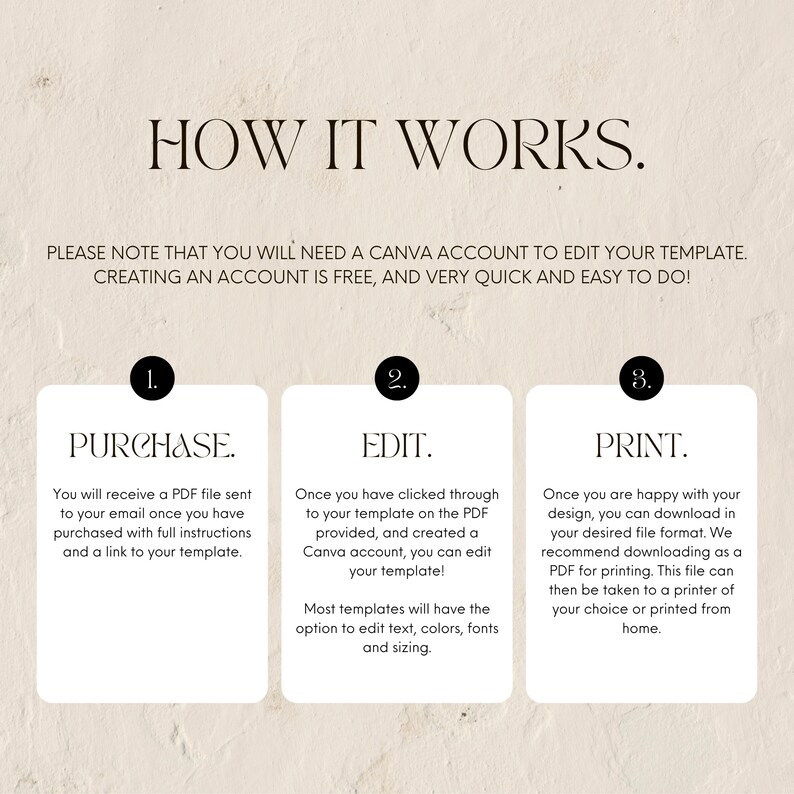 HOW IT WORKS.

PLEASE NOTE THAT YOU WILL NEED A CANVA ACCOUNT TO EDIT YOUR TEMPLATE. CREATING AN ACCOUNT IS FREE, AND VERY QUICK AND EASY TO DO!

1.

PURCHASE.

You will receive a PDF file sent to your email once you have purchased with full instructions and a link to your template.

2.

EDIT.

Once you have clicked through to your template on the PDF provided, and created a Canva account, you can edit your template!

Most templates will have the option to edit text, colors, fonts and sizing.

3.

PRINT.

Once you are happy with your design, you can download in your desired file format. We recommend downloading as a PDF for printing. This file can then be taken to a printer of your choice or printed from home.